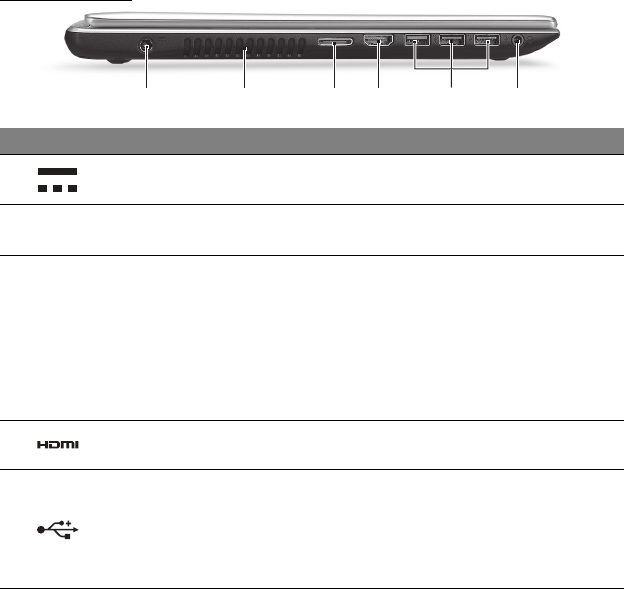 HDMI